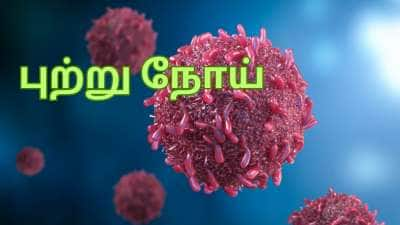 புற்று நோய்